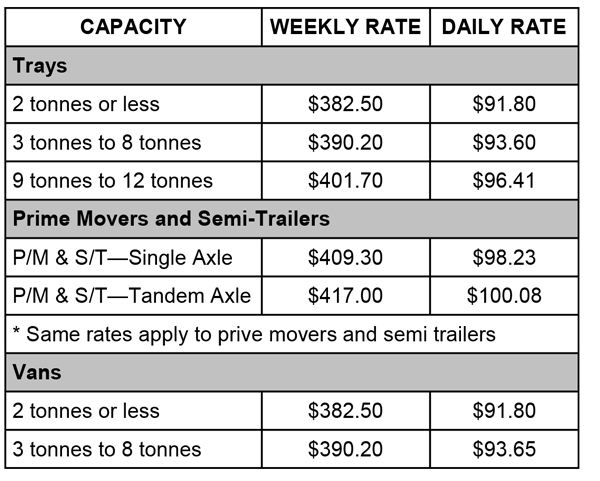 | CAPACITY | WEEKLY RATE | DAILY RATE |
|---|---|---|
| Trays | | |
| 2 tonnes or less | $382.50 | $91.80 |
| 3 tonnes to 8 tonnes | $390.20 | $93.60 |
| 9 tonnes to 12 tonnes | $401.70 | $96.41 |
| Prime Movers and Semi-Trailers | | |
| P/M & S/T—Single Axle | $409.30 | $98.23 |
| P/M & S/T—Tandem Axle | $417.00 | $100.08 |
| * Same rates apply to prive movers and semi trailers | | |
| Vans | | |
| 2 tonnes or less | $382.50 | $91.80 |
| 3 tonnes to 8 tonnes | $390.20 | $93.65 |